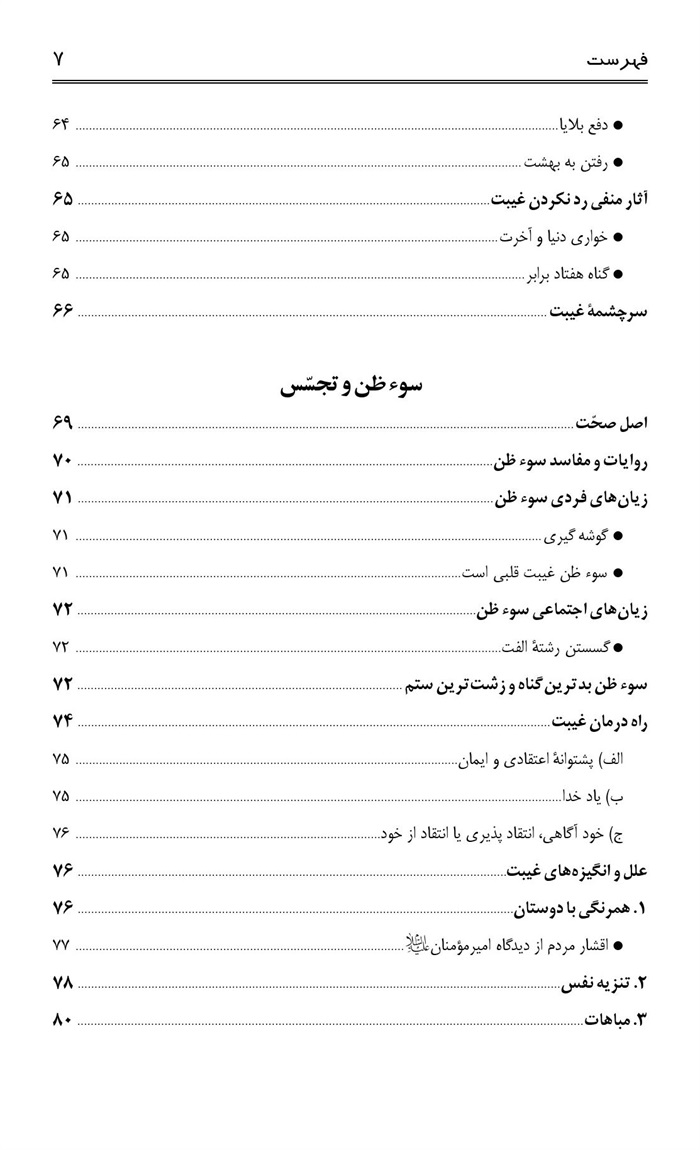 فهرست ۷

● دفع بلایا ۶۴
● رفتن به بهشت ۶۵
آثار منفی رد نکردن غیبت ۶۵
● خواری دنیا و آخرت ۶۵
● گناه هفتاد برابر ۶۵
سرچشمهٔ غیبت ۶۶

سوء ظن و تجسّس

اصل صحّت ۶۹
روایات و مفاسد سوء ظن ۷۰
زیان‌های فردی سوء ظن ۷۱
● گوشه گیری ۷۱
● سوء ظن غیبت قلبی است ۷۱
زیان‌های اجتماعی سوء ظن ۷۲
● گسستن رشتهٔ الفت ۷۲
سوء ظن بدترین گناه و زشت‌ترین ستم ۷۲
راه درمان غیبت ۷۴
الف) پشتوانهٔ اعتقادی و ایمان ۷۵
ب) یاد خدا ۷۵
ج) خود آگاهی، انتقاد پذیری یا انتقاد از خود ۷۶
علل و انگیزه‌های غیبت ۷۶
۱. همرنگی با دوستان ۷۶
● اقشار مردم از دیدگاه امیرمؤمنان علیه‌السلام ۷۷
۲. تنزیه نفس ۷۸
۳. مباهات ۸۰